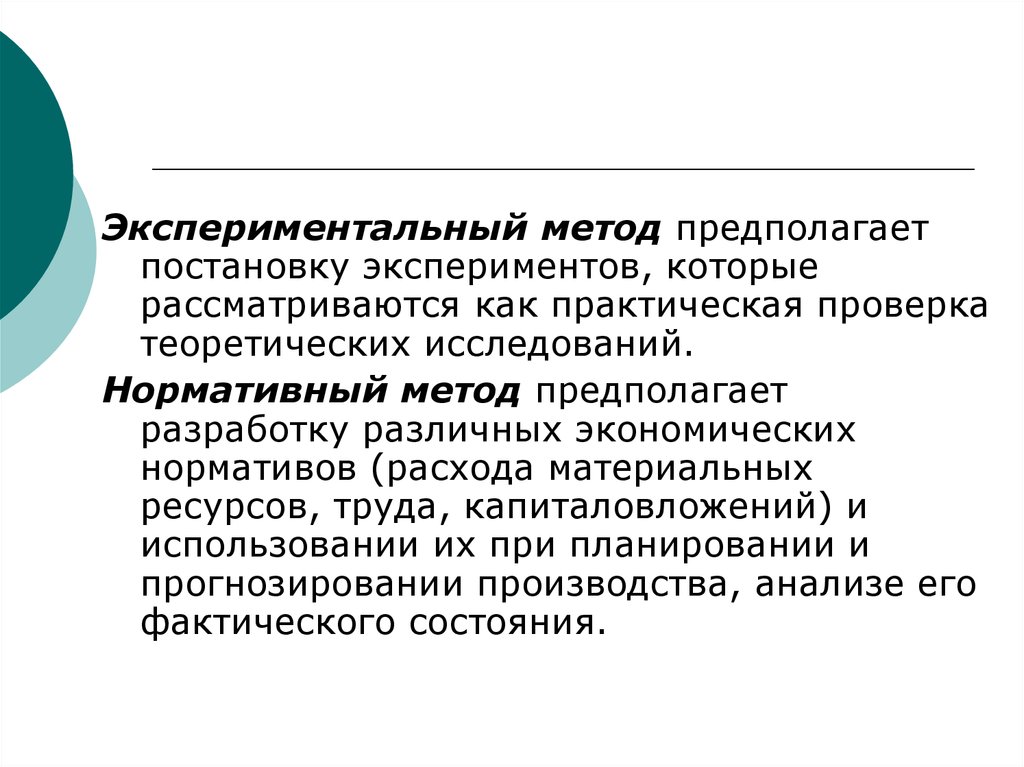 Экспериментальный метод предполагает постановку экспериментов, которые рассматриваются как практическая проверка теоретических исследований.

Нормативный метод предполагает разработку различных экономических нормативов (расхода материальных ресурсов, труда, капиталовложений) и использовании их при планировании и прогнозировании производства, анализе его фактического состояния.